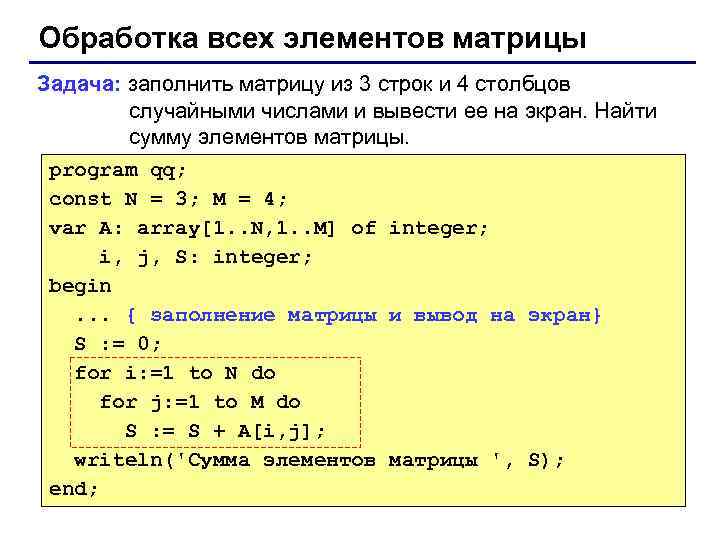 Обработка всех элементов матрицы

Задача: заполнить матрицу из 3 строк и 4 столбцов случайными числами и вывести ее на экран. Найти сумму элементов матрицы.

program qq;
const N = 3; M = 4;
var A: array[1..N,1..M] of integer;
    i, j, S: integer;
begin
  ... { заполнение матрицы и вывод на экран}
  S := 0;
  for i:=1 to N do
    for j:=1 to M do
      S := S + A[i,j];
  writeln('Сумма элементов матрицы ', S);
end;